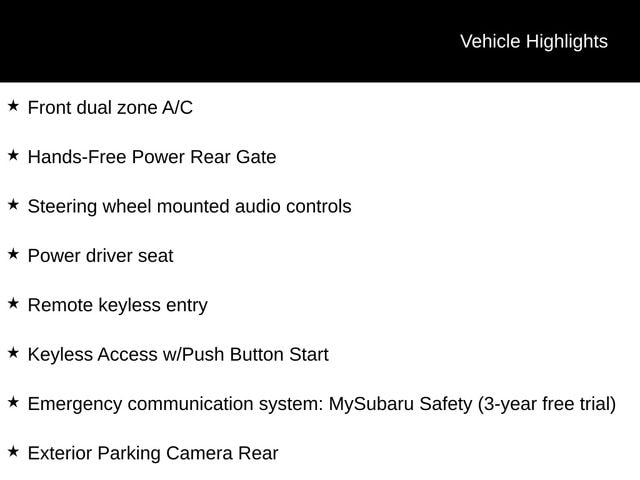 Vehicle Highlights

★ Front dual zone A/C

★ Hands-Free Power Rear Gate

★ Steering wheel mounted audio controls

★ Power driver seat

★ Remote keyless entry

★ Keyless Access w/Push Button Start

★ Emergency communication system: MySubaru Safety (3-year free trial)

★ Exterior Parking Camera Rear